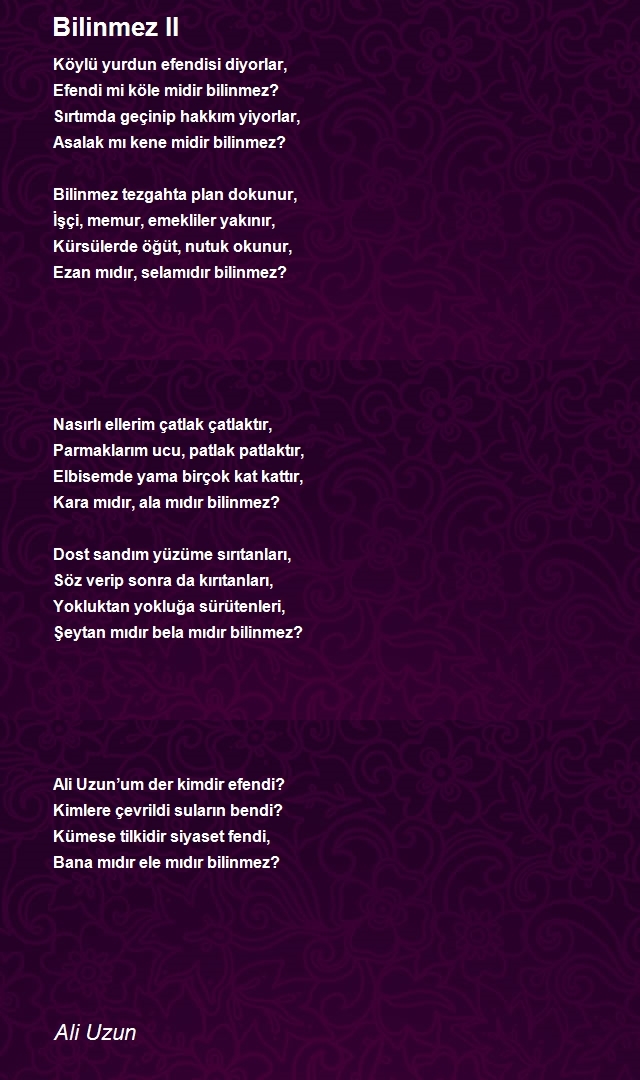 Bilinmez II

Köylü yurdun efendisi diyorlar,
Efendi mi köle midir bilinmez?
Sırtımda geçinip hakkım yiyorlar,
Asalak mı kene midir bilinmez?

Bilinmez tezgahta plan dokunur,
İşçi, memur, emekliler yakınır,
Kürsülerde öğüt, nutuk okunur,
Ezan mıdır, selamıdır bilinmez?

Nasırlı ellerim çatlak çatlaktır,
Parmaklarım ucu, patlak patlaktır,
Elbisemde yama birçok kat kattır,
Kara mıdır, ala mıdır bilinmez?

Dost sandım yüzüme sırıtanları,
Söz verip sonra da kırıtanları,
Yokluktan yokluğa sürütenleri,
Şeytan mıdır bela mıdır bilinmez?

Ali Uzun'um der kimdir efendi?
Kimlere çevrildi suların bendi?
Kümese tilkidir siyaset fendi,
Bana mıdır ele mıdır bilinmez?

Ali Uzun